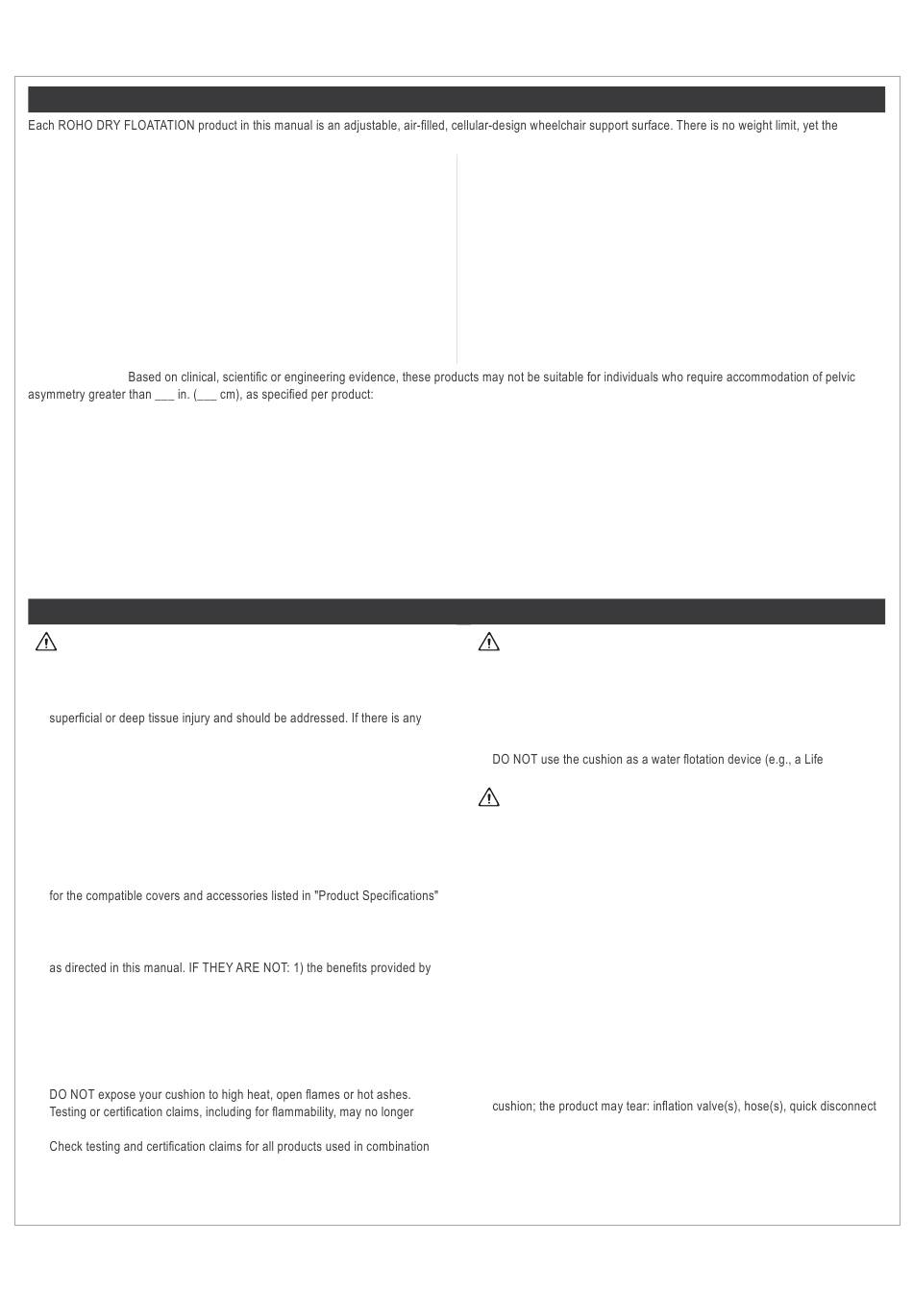 Each ROHO DRY FLOATATION product in this manual is an adjustable, air-filled, cellular-design wheelchair support surface. There is no weight limit, yet the

Based on clinical, scientific or engineering evidence, these products may not be suitable for individuals who require accommodation of pelvic asymmetry greater than ___ in. (___ cm), as specified per product:

superficial or deep tissue injury and should be addressed. If there is any

for the compatible covers and accessories listed in "Product Specifications"

as directed in this manual. IF THEY ARE NOT: 1) the benefits provided by

DO NOT expose your cushion to high heat, open flames or hot ashes. Testing or certification claims, including for flammability, may no longer

Check testing and certification claims for all products used in combination

DO NOT use the cushion as a water flotation device (e.g., a Life

cushion; the product may tear: inflation valve(s), hose(s), quick disconnect